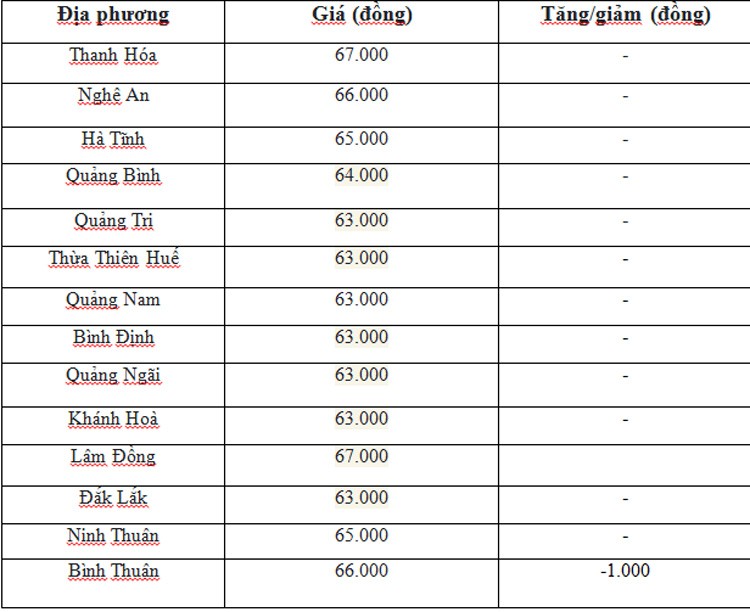 | Địa phương | Giá (đồng) | Tăng/giảm (đồng) |
|---|---|---|
| Thanh Hóa | 67.000 | - |
| Nghệ An | 66.000 | - |
| Hà Tĩnh | 65.000 | - |
| Quảng Bình | 64.000 | - |
| Quảng Trị | 63.000 | - |
| Thừa Thiên Huế | 63.000 | - |
| Quảng Nam | 63.000 | - |
| Bình Định | 63.000 | - |
| Quảng Ngãi | 63.000 | - |
| Khánh Hoà | 63.000 | - |
| Lâm Đồng | 67.000 | |
| Đắk Lắk | 63.000 | - |
| Ninh Thuận | 65.000 | - |
| Bình Thuận | 66.000 | -1.000 |